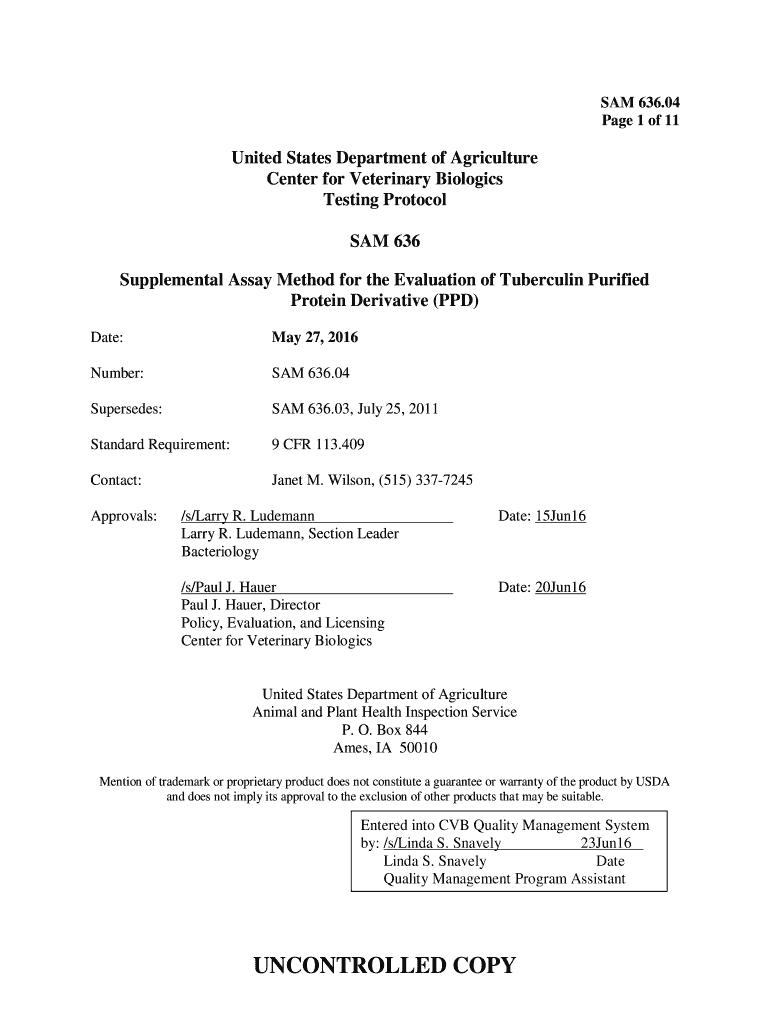 SAM 636.04
Page 1 of 11

United States Department of Agriculture
Center for Veterinary Biologics
Testing Protocol

SAM 636

Supplemental Assay Method for the Evaluation of Tuberculin Purified Protein Derivative (PPD)

Date: May 27, 2016

Number: SAM 636.04

Supersedes: SAM 636.03, July 25, 2011

Standard Requirement: 9 CFR 113.409

Contact: Janet M. Wilson, (515) 337-7245

Approvals: /s/Larry R. Ludemann Date: 15Jun16
Larry R. Ludemann, Section Leader
Bacteriology

/s/Paul J. Hauer Date: 20Jun16
Paul J. Hauer, Director
Policy, Evaluation, and Licensing
Center for Veterinary Biologics

United States Department of Agriculture
Animal and Plant Health Inspection Service
P. O. Box 844
Ames, IA 50010

Mention of trademark or proprietary product does not constitute a guarantee or warranty of the product by USDA and does not imply its approval to the exclusion of other products that may be suitable.

Entered into CVB Quality Management System
by: /s/Linda S. Snavely 23Jun16
Linda S. Snavely Date
Quality Management Program Assistant

UNCONTROLLED COPY